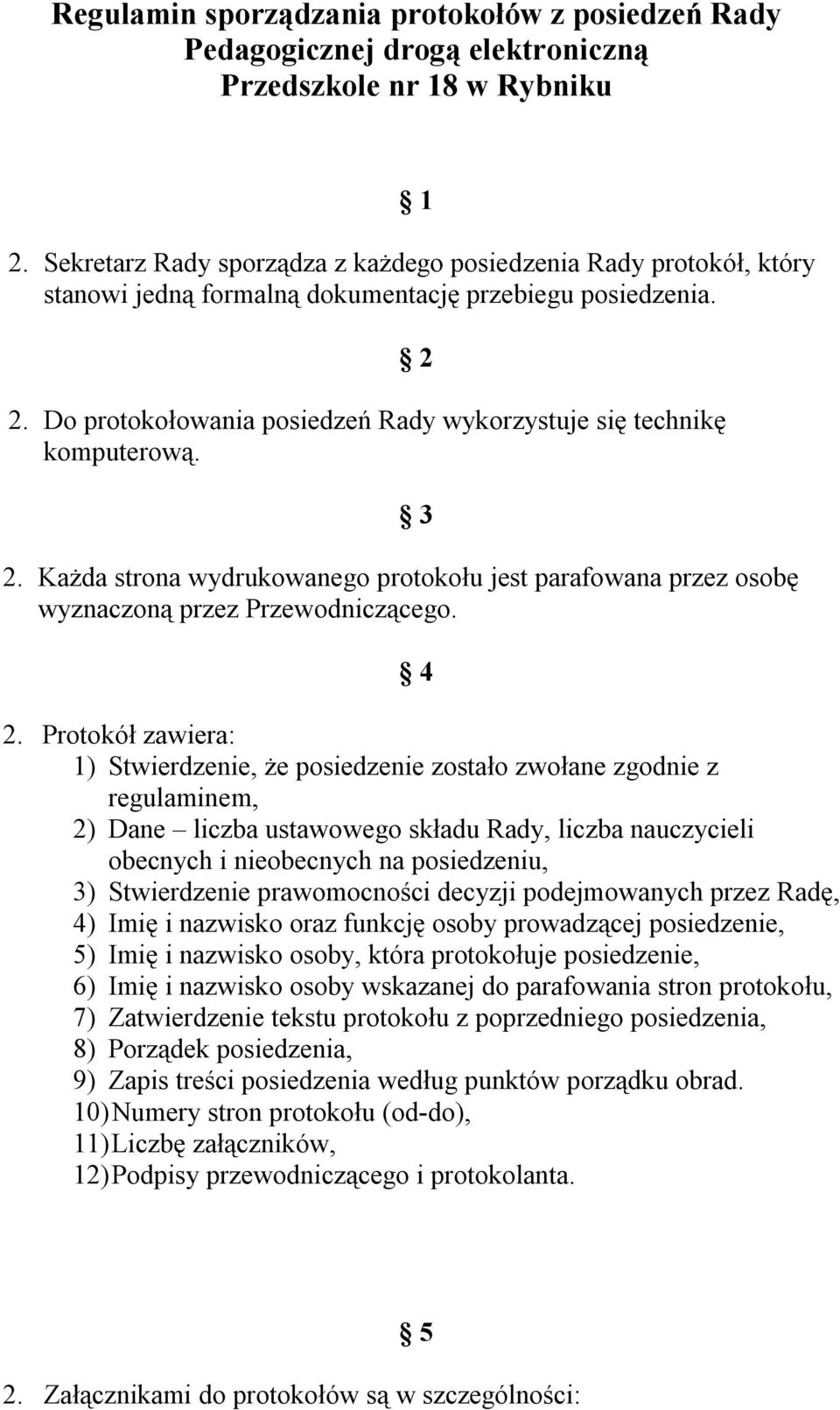 Regulamin sporządzania protokołów z posiedzeń Rady Pedagogicznej drogą elektroniczną Przedszkole nr 18 w Rybniku

§ 1

2. Sekretarz Rady sporządza z każdego posiedzenia Rady protokół, który stanowi jedną formalną dokumentację przebiegu posiedzenia.

§ 2

2. Do protokołowania posiedzeń Rady wykorzystuje się technikę komputerową.

§ 3

2. Każda strona wydrukowanego protokołu jest parafowana przez osobę wyznaczoną przez Przewodniczącego.

§ 4

2. Protokół zawiera:
1) Stwierdzenie, że posiedzenie zostało zwołane zgodnie z regulaminem,
2) Dane – liczba ustawowego składu Rady, liczba nauczycieli obecnych i nieobecnych na posiedzeniu,
3) Stwierdzenie prawomocności decyzji podejmowanych przez Radę,
4) Imię i nazwisko oraz funkcję osoby prowadzącej posiedzenie,
5) Imię i nazwisko osoby, która protokołuje posiedzenie,
6) Imię i nazwisko osoby wskazanej do parafowania stron protokołu,
7) Zatwierdzenie tekstu protokołu z poprzedniego posiedzenia,
8) Porządek posiedzenia,
9) Zapis treści posiedzenia według punktów porządku obrad.
10) Numery stron protokołu (od-do),
11) Liczbę załączników,
12) Podpisy przewodniczącego i protokolanta.

§ 5

2. Załącznikami do protokołów są w szczególności: